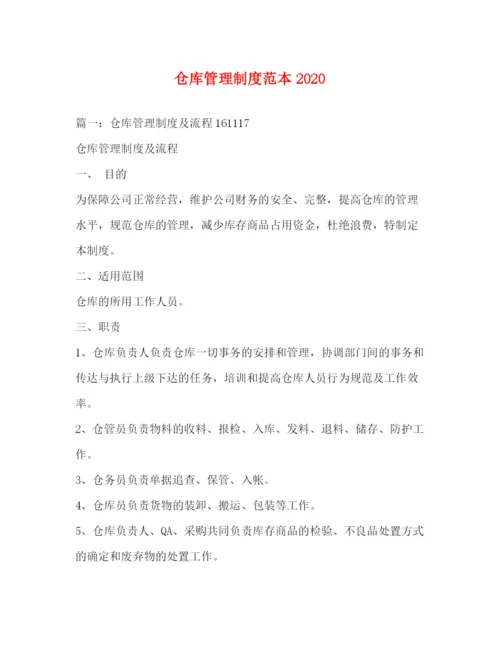 仓库管理制度范本 2020

篇一：仓库管理制度及流程 161117

仓库管理制度及流程

一、 目的

为保障公司正常经营，维护公司财务的安全、完整，提高仓库的管理水平，规范仓库的管理，减少库存商品占用资金，杜绝浪费，特制定本制度。

二、适用范围

仓库的所用工作人员。

三、职责

1、仓库负责人负责仓库一切事务的安排和管理，协调部门间的事务和传达与执行上级下达的任务，培训和提高仓库人员行为规范及工作效率。

2、仓管员负责物料的收料、报检、入库、发料、退料、储存、防护工作。

3、仓务员负责单据追查、保管、入帐。

4、仓库员负责货物的装卸、搬运、包装等工作。

5、仓库负责人、QA、采购共同负责库存商品的检验、不良品处置方式的确定和废弃物的处置工作。